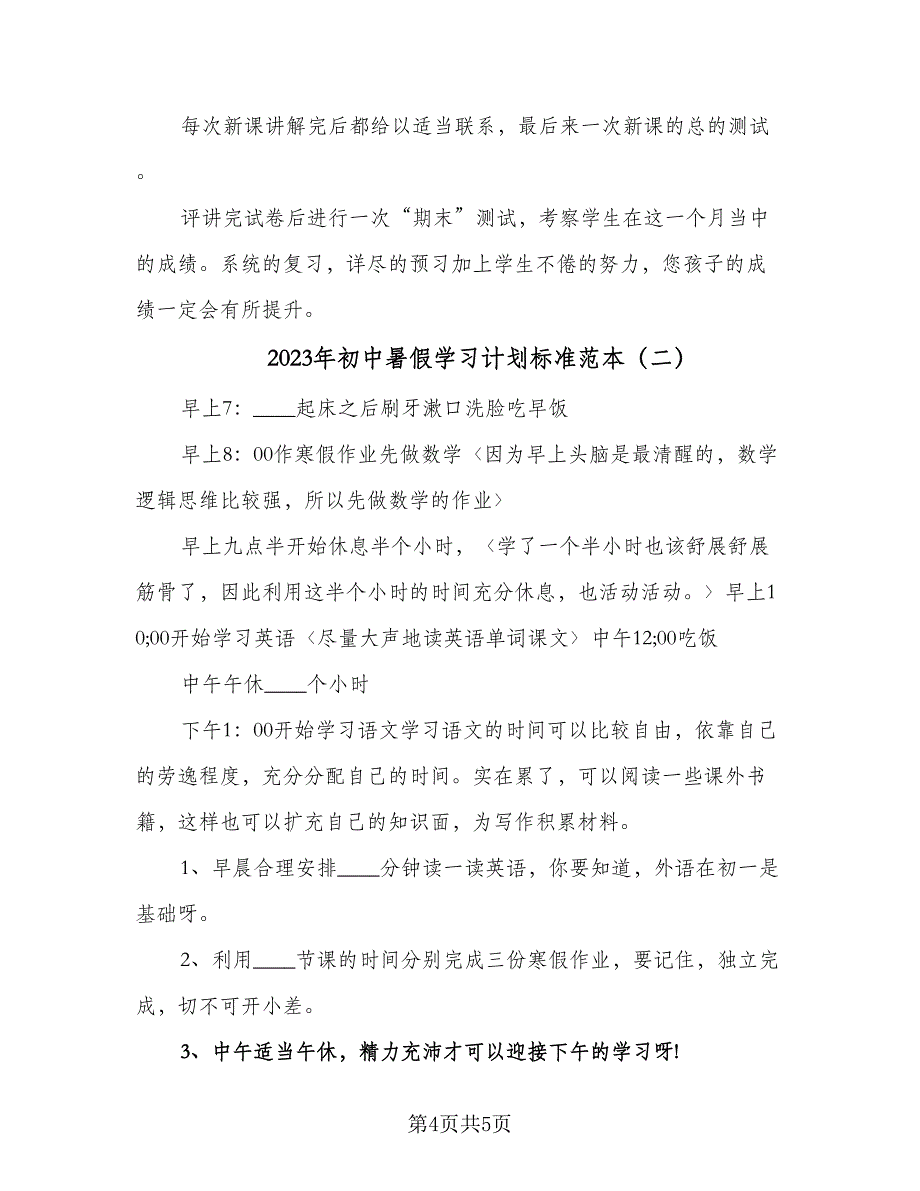 每次新课讲解完后都给以适当联系，最后来一次新课的总的测试。

评讲完试卷后进行一次“期末”测试，考察学生在这一个月当中的成绩。系统的复习，详尽的预习加上学生不倦的努力，您孩子的成绩一定会有所提升。

2023年初中暑假学习计划标准范本（二）

早上7：____起床之后刷牙漱口洗脸吃早饭

早上8：00作寒假作业先做数学〈因为早上头脑是最清醒的，数学逻辑思维比较强，所以先做数学的作业〉

早上九点半开始休息半个小时，〈学了一个半小时也该舒展舒展筋骨了，因此利用这半个小时的时间充分休息，也活动活动。〉早上10;00开始学习英语〈尽量大声地读英语单词课文〉中午12;00吃饭

中午午休____个小时

下午1：00开始学习语文学习语文的时间可以比较自由，依靠自己的劳逸程度，充分分配自己的时间。实在累了，可以阅读一些课外书籍，这样也可以扩充自己的知识面，为写作积累材料。

1、早晨合理安排____分钟读一读英语，你要知道，外语在初一是基础呀。

2、利用____节课的时间分别完成三份寒假作业，要记住，独立完成，切不可开小差。

3、中午适当午休，精力充沛才可以迎接下午的学习呀!

第4页共5页